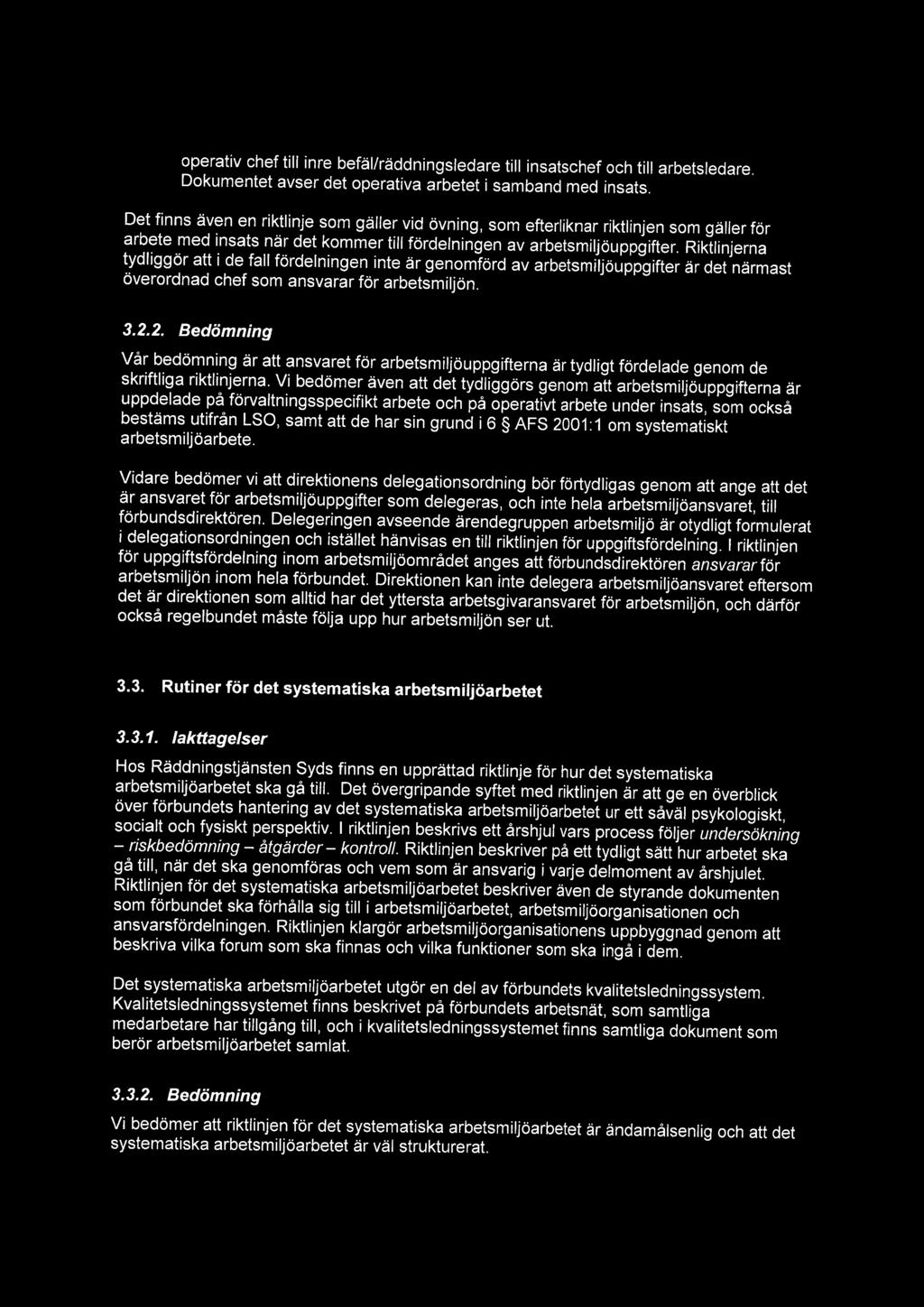 operativ chef till inre befäl/räddningsledare till insatschef och till arbetsledare. Dokumentet avser det operativa arbetet i samband med insats.

Det finns även en riktlinje som gäller vid övning, som efterliknar riktlinjen som gäller för arbete med insats när det kommer till fördelningen av arbetsmiljöuppgifter. Riktlinjerna tydliggör att i de fall fördelningen inte är genomförd av arbetsmiljöuppgifter är det närmast överordnad chef som ansvarar för arbetsmiljön.

3.2.2. Bedömning

Vår bedömning är att ansvaret för arbetsmiljöuppgifterna är tydligt fördelade genom de skriftliga riktlinjerna. Vi bedömer även att det tydliggörs genom att arbetsmiljöuppgifterna är uppdelade på förvaltningsspecifikt arbete och på operativt arbete under insats, som också bestäms utifrån LSO, samt att de har sin grund i 6 § AFS 2001:1 om systematiskt arbetsmiljöarbete.

Vidare bedömer vi att direktionens delegationsordning bör förtydligas genom att ange att det är ansvaret för arbetsmiljöuppgifter som delegeras, och inte hela arbetsmiljöansvaret, till förbundsdirektören. Delegeringen avseende ärendegruppen arbetsmiljö är otydligt formulerat i delegationsordningen och istället hänvisas en till riktlinjen för uppgiftsfördelning. I riktlinjen för uppgiftsfördelning inom arbetsmiljöområdet anges att förbundsdirektören ansvarar för arbetsmiljön inom hela förbundet. Direktionen kan inte delegera arbetsmiljöansvaret eftersom det är direktionen som alltid har det yttersta arbetsgivaransvaret för arbetsmiljön, och därför också regelbundet måste följa upp hur arbetsmiljön ser ut.

3.3. Rutiner för det systematiska arbetsmiljöarbetet

3.3.1. Iakttagelser

Hos Räddningstjänsten Syds finns en upprättad riktlinje för hur det systematiska arbetsmiljöarbetet ska gå till. Det övergripande syftet med riktlinjen är att ge en överblick över förbundets hantering av det systematiska arbetsmiljöarbetet ur ett såväl psykologiskt, socialt och fysiskt perspektiv. I riktlinjen beskrivs ett årshjul vars process följer undersökning – riskbedömning – åtgärder – kontroll. Riktlinjen beskriver på ett tydligt sätt hur arbetet ska gå till, när det ska genomföras och vem som är ansvarig i varje delmoment av årshjulet. Riktlinjen för det systematiska arbetsmiljöarbetet beskriver även de styrande dokumenten som förbundet ska förhålla sig till i arbetsmiljöarbetet, arbetsmiljöorganisationen och ansvarsfördelningen. Riktlinjen klargör arbetsmiljöorganisationens uppbyggnad genom att beskriva vilka forum som ska finnas och vilka funktioner som ska ingå i dem.

Det systematiska arbetsmiljöarbetet utgör en del av förbundets kvalitetsledningssystem. Kvalitetsledningssystemet finns beskrivet på förbundets arbetsnät, som samtliga medarbetare har tillgång till, och i kvalitetsledningssystemet finns samtliga dokument som berör arbetsmiljöarbetet samlat.

3.3.2. Bedömning

Vi bedömer att riktlinjen för det systematiska arbetsmiljöarbetet är ändamålsenlig och att det systematiska arbetsmiljöarbetet är väl strukturerat.